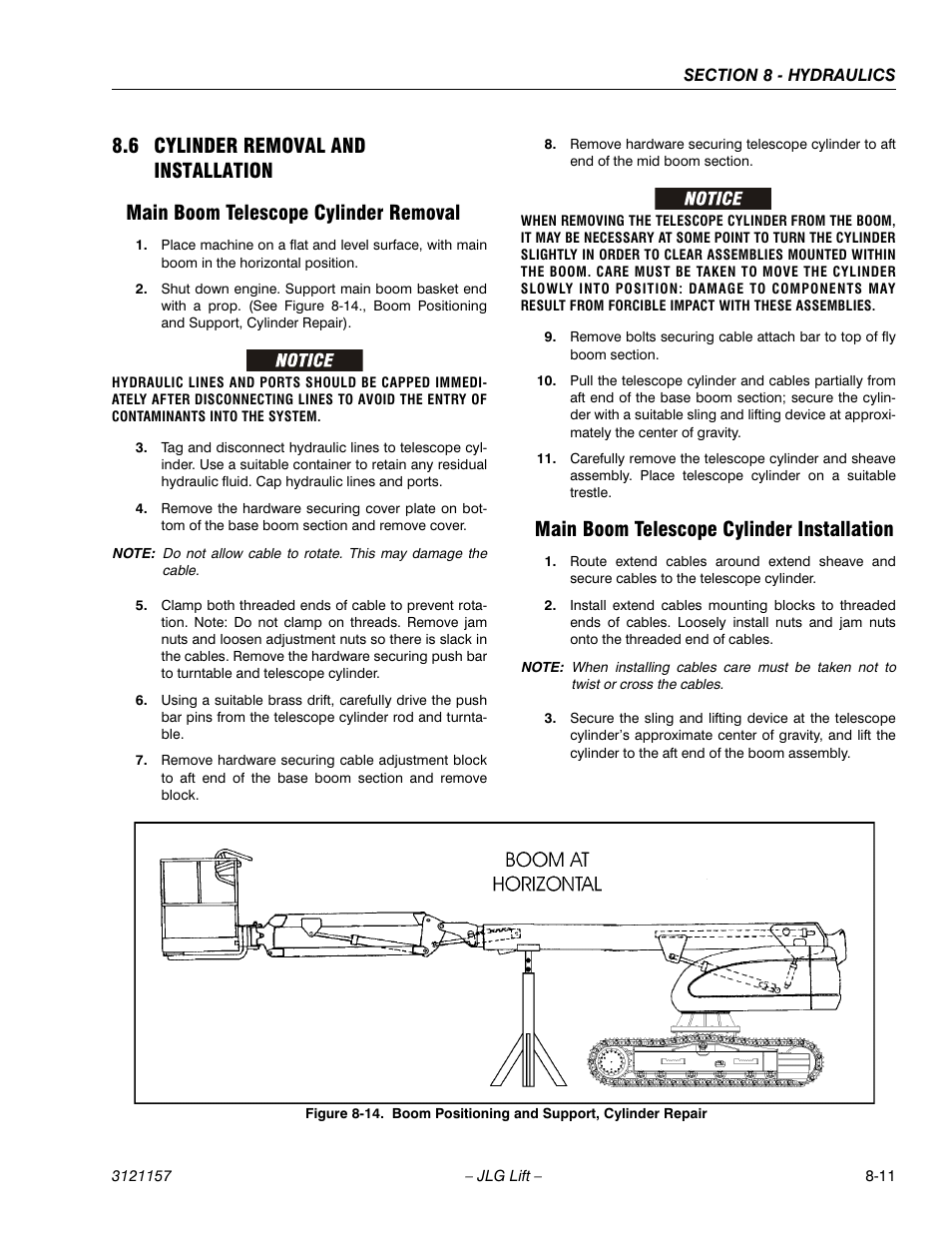 SECTION 8 - HYDRAULICS

8.6 CYLINDER REMOVAL AND INSTALLATION

Main Boom Telescope Cylinder Removal

1. Place machine on a flat and level surface, with main boom in the horizontal position.

2. Shut down engine. Support main boom basket end with a prop. (See Figure 8-14., Boom Positioning and Support, Cylinder Repair).

NOTICE

HYDRAULIC LINES AND PORTS SHOULD BE CAPPED IMMEDIATELY AFTER DISCONNECTING LINES TO AVOID THE ENTRY OF CONTAMINANTS INTO THE SYSTEM.

3. Tag and disconnect hydraulic lines to telescope cylinder. Use a suitable container to retain any residual hydraulic fluid. Cap hydraulic lines and ports.

4. Remove the hardware securing cover plate on bottom of the base boom section and remove cover.

NOTE: Do not allow cable to rotate. This may damage the cable.

5. Clamp both threaded ends of cable to prevent rotation. Note: Do not clamp on threads. Remove jam nuts and loosen adjustment nuts so there is slack in the cables. Remove the hardware securing push bar to turntable and telescope cylinder.

6. Using a suitable brass drift, carefully drive the push bar pins from the telescope cylinder rod and turntable.

7. Remove hardware securing cable adjustment block to aft end of the base boom section and remove block.

8. Remove hardware securing telescope cylinder to aft end of the mid boom section.

NOTICE

WHEN REMOVING THE TELESCOPE CYLINDER FROM THE BOOM, IT MAY BE NECESSARY AT SOME POINT TO TURN THE CYLINDER SLIGHTLY IN ORDER TO CLEAR ASSEMBLIES MOUNTED WITHIN THE BOOM. CARE MUST BE TAKEN TO MOVE THE CYLINDER SLOWLY INTO POSITION: DAMAGE TO COMPONENTS MAY RESULT FROM FORCIBLE IMPACT WITH THESE ASSEMBLIES.

9. Remove bolts securing cable attach bar to top of fly boom section.

10. Pull the telescope cylinder and cables partially from aft end of the base boom section; secure the cylinder with a suitable sling and lifting device at approximately the center of gravity.

11. Carefully remove the telescope cylinder and sheave assembly. Place telescope cylinder on a suitable trestle.

Main Boom Telescope Cylinder Installation

1. Route extend cables around extend sheave and secure cables to the telescope cylinder.

2. Install extend cables mounting blocks to threaded ends of cables. Loosely install nuts and jam nuts onto the threaded end of cables.

NOTE: When installing cables care must be taken not to twist or cross the cables.

3. Secure the sling and lifting device at the telescope cylinder's approximate center of gravity, and lift the cylinder to the aft end of the boom assembly.

BOOM AT HORIZONTAL

Figure 8-14. Boom Positioning and Support, Cylinder Repair

3121157 – JLG Lift – 8-11